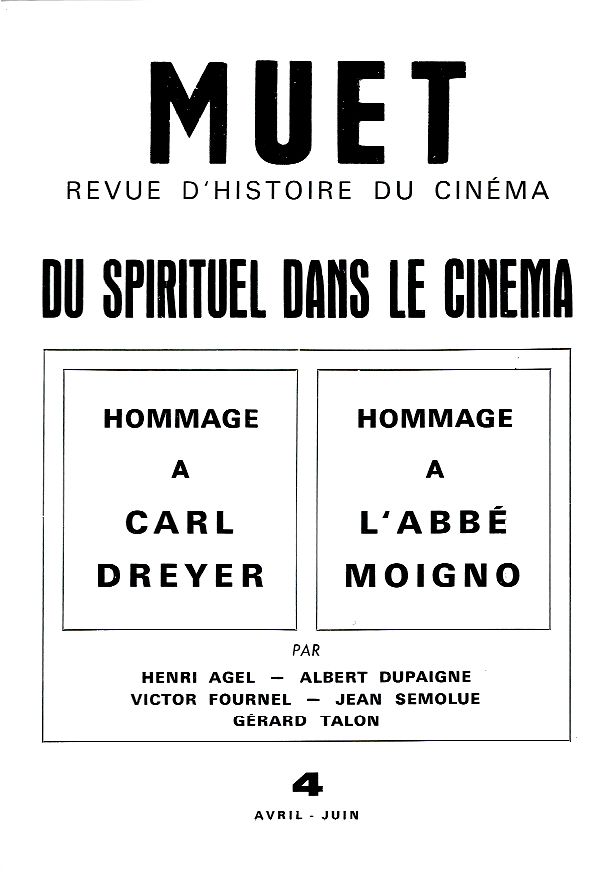 MUET
REVUE D'HISTOIRE DU CINÉMA

DU SPIRITUEL DANS LE CINEMA

HOMMAGE
A
CARL
DREYER

HOMMAGE
A
L'ABBÉ
MOIGNO

PAR
HENRI AGEL — ALBERT DUPAIGNE
VICTOR FOURNEL — JEAN SEMOLUE
GÉRARD TALON

4
AVRIL - JUIN